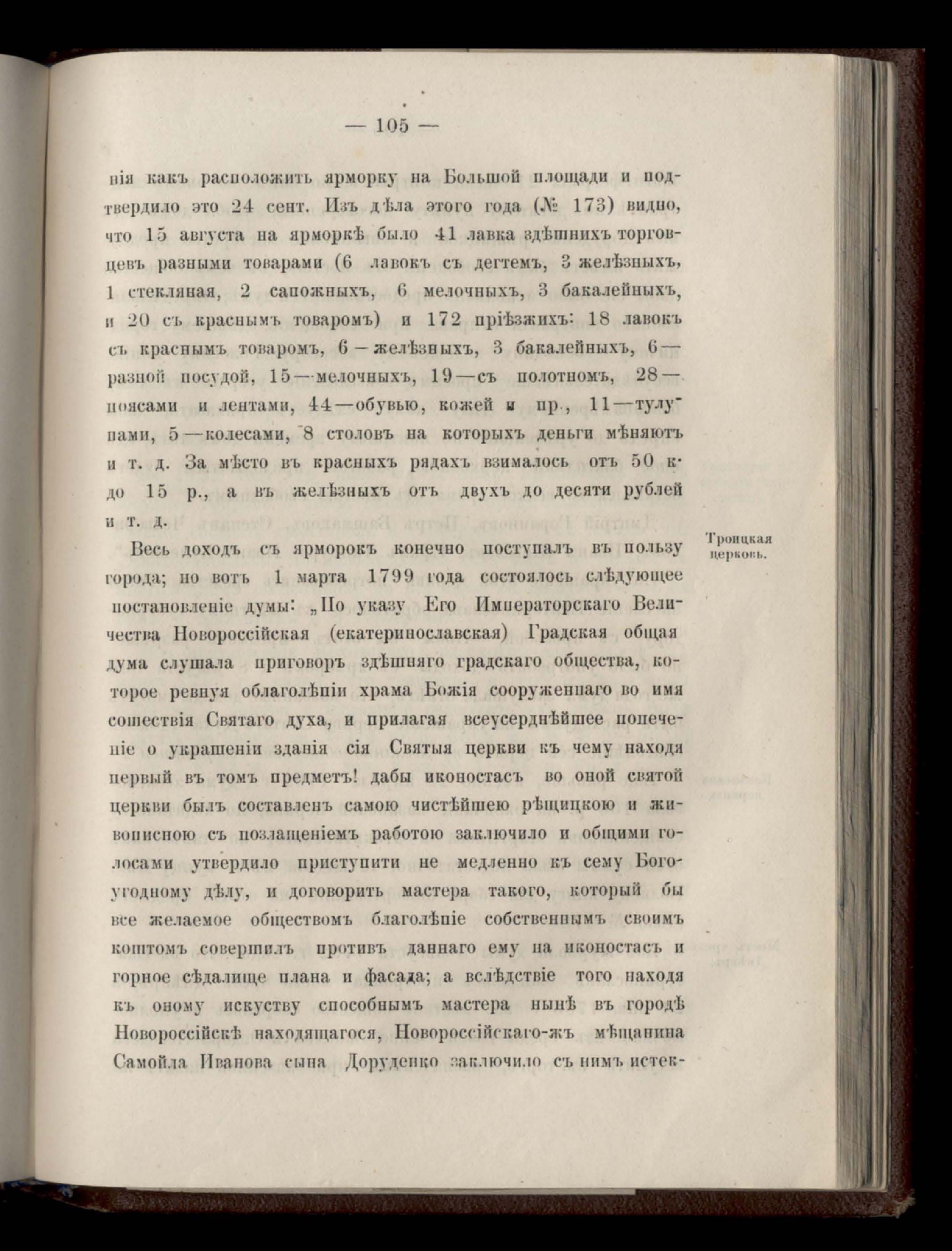 — 105 —

нія какъ расположить ярморку на Большой площади и подтвердило это 24 сент. Изъ дѣла этого года (№ 173) видно, что 15 августа на ярморкѣ было 41 лавка здѣшнихъ торговцевъ разными товарами (6 лавокъ съ дегтемъ, 3 желѣзныхъ, 1 стекляная, 2 сапожныхъ, 6 мелочныхъ, 3 бакалейныхъ, и 20 съ краснымъ товаромъ) и 172 пріѣзжихъ: 18 лавокъ съ краснымъ товаромъ, 6 — желѣзныхъ, 3 бакалейныхъ, 6 — разной посудой, 15 — мелочныхъ, 19 — съ полотномъ, 28 — поясами и лентами, 44 — обувью, кожей и пр., 11 — тулупами, 5 — колесами, 8 столовъ на которыхъ деньги мѣняютъ и т. д. За мѣсто въ красныхъ рядахъ взималось отъ 50 к. до 15 р., а въ желѣзныхъ отъ двухъ до десяти рублей и т. д.

Троицкая церковь.

Весь доходъ съ ярморокъ конечно поступалъ въ пользу города; но вотъ 1 марта 1799 года состоялось слѣдующее постановленіе думы: „По указу Его Императорскаго Величества Новороссійская (екатеринославская) Градская общая дума слушала приговоръ здѣшняго градскаго общества, которое ревнуя облаголѣпіи храма Божія сооруженнаго во имя сошествія Святаго духа, и прилагая всеусерднѣйшее попеченіе о украшеніи зданія сія Святыя церкви къ чему находя первый въ томъ предметъ! дабы иконостасъ во оной святой церкви былъ составленъ самою чистѣйшею рѣщицкою и живописною съ позлащеніемъ работою заключило и общими голосами утвердило приступити не медленно къ сему Богоугодному дѣлу, и договорить мастера такого, который бы все желаемое обществомъ благолѣпіе собственнымъ своимъ коштомъ совершилъ противъ даннаго ему на иконостасъ и горное сѣдалище плана и фасада; а вслѣдствіе того находя къ оному искуству способнымъ мастера нынѣ въ городѣ Новороссійскѣ находящагося, Новороссійскаго-жъ мѣщанина Самойла Иванова сына Доруденко заключило съ нимъ истек-